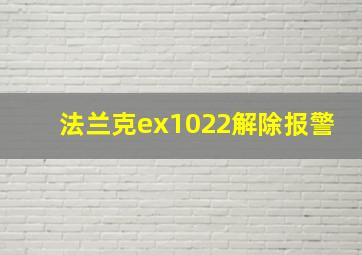 法兰克ex1022解除报警